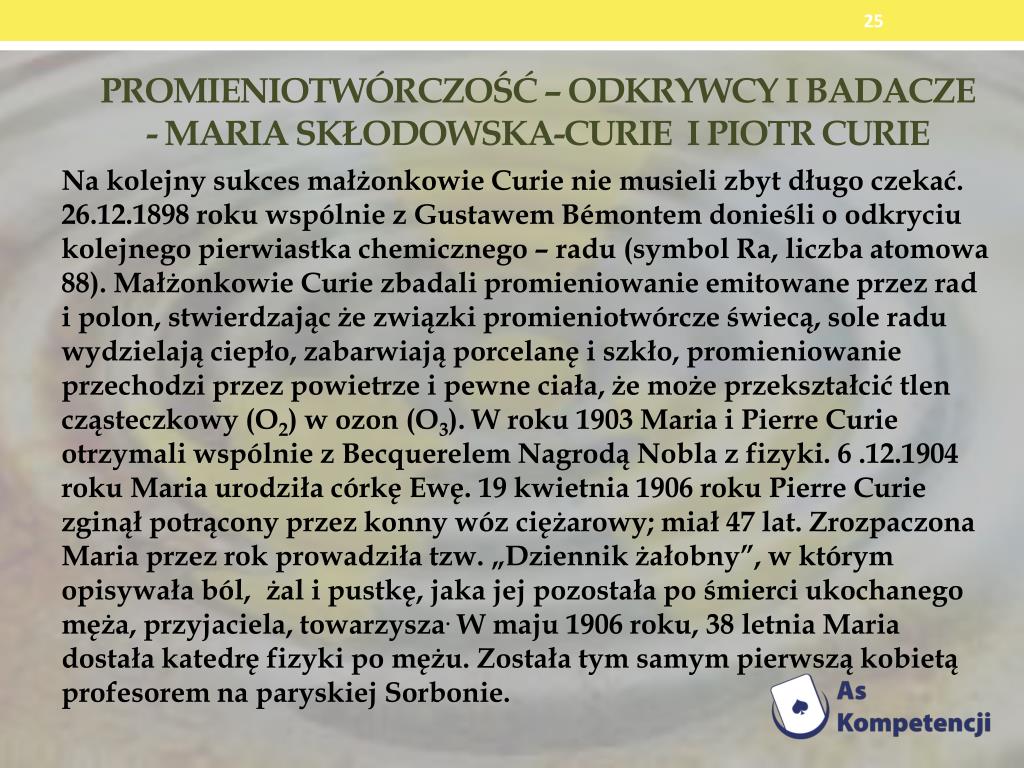 25

PROMIENIOTWÓRCZOŚĆ – ODKRYWCY I BADACZE - MARIA SKŁODOWSKA-CURIE I PIOTR CURIE

Na kolejny sukces małżonkowie Curie nie musieli zbyt długo czekać. 26.12.1898 roku wspólnie z Gustawem Bémontem donieśli o odkryciu kolejnego pierwiastka chemicznego – radu (symbol Ra, liczba atomowa 88). Małżonkowie Curie zbadali promieniowanie emitowane przez rad i polon, stwierdzając że związki promieniotwórcze świecą, sole radu wydzielają ciepło, zabarwiają porcelanę i szkło, promieniowanie przechodzi przez powietrze i pewne ciała, że może przekształcić tlen cząsteczkowy ($O_2$) w ozon ($O_3$). W roku 1903 Maria i Pierre Curie otrzymali wspólnie z Becquerelem Nagrodą Nobla z fizyki. 6 .12.1904 roku Maria urodziła córkę Ewę. 19 kwietnia 1906 roku Pierre Curie zginął potrącony przez konny wóz ciężarowy; miał 47 lat. Zrozpaczona Maria przez rok prowadziła tzw. „Dziennik żałobny”, w którym opisywała ból, żal i pustkę, jaka jej pozostała po śmierci ukochanego męża, przyjaciela, towarzysza. W maju 1906 roku, 38 letnia Maria dostała katedrę fizyki po mężu. Została tym samym pierwszą kobietą profesorem na paryskiej Sorbonie.

As Kompetencji